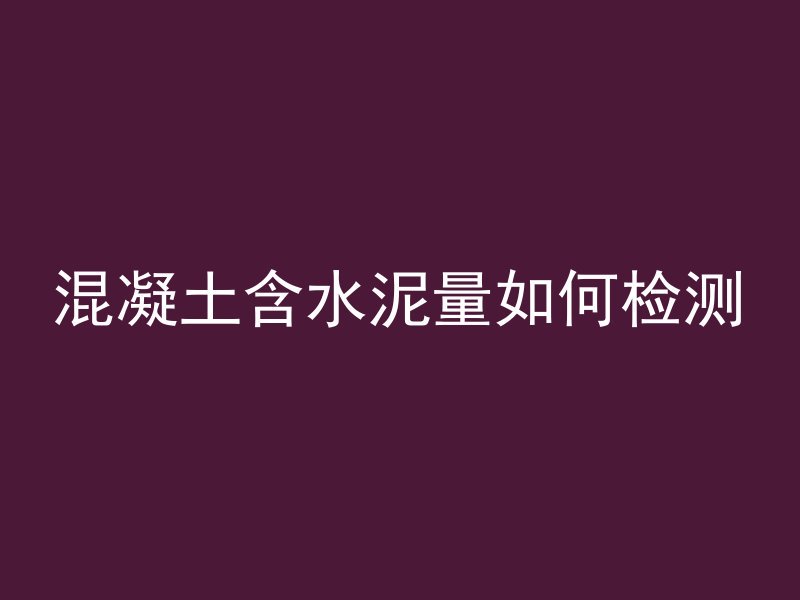 混凝土含水泥量如何检测